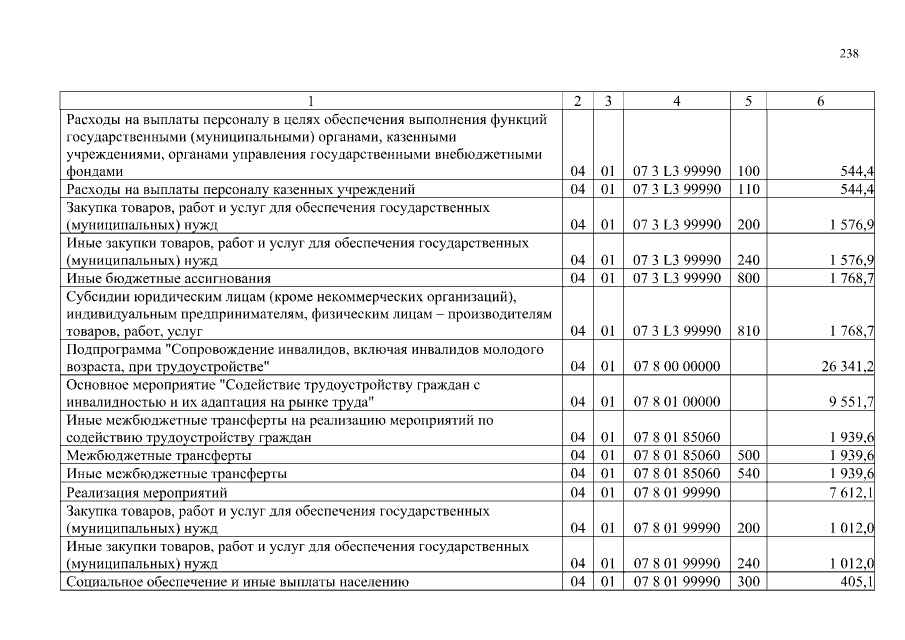 238

| 1 | 2 | 3 | 4 | 5 | 6 |
|---|---|---|---|---|---|
| Расходы на выплаты персоналу в целях обеспечения выполнения функций государственными (муниципальными) органами, казенными учреждениями, органами управления государственными внебюджетными фондами | 04 | 01 | 07 3 L3 99990 | 100 | 544,4 |
| Расходы на выплаты персоналу казенных учреждений | 04 | 01 | 07 3 L3 99990 | 110 | 544,4 |
| Закупка товаров, работ и услуг для обеспечения государственных (муниципальных) нужд | 04 | 01 | 07 3 L3 99990 | 200 | 1 576,9 |
| Иные закупки товаров, работ и услуг для обеспечения государственных (муниципальных) нужд | 04 | 01 | 07 3 L3 99990 | 240 | 1 576,9 |
| Иные бюджетные ассигнования | 04 | 01 | 07 3 L3 99990 | 800 | 1 768,7 |
| Субсидии юридическим лицам (кроме некоммерческих организаций), индивидуальным предпринимателям, физическим лицам – производителям товаров, работ, услуг | 04 | 01 | 07 3 L3 99990 | 810 | 1 768,7 |
| Подпрограмма "Сопровождение инвалидов, включая инвалидов молодого возраста, при трудоустройстве" | 04 | 01 | 07 8 00 00000 | | 26 341,2 |
| Основное мероприятие "Содействие трудоустройству граждан с инвалидностью и их адаптация на рынке труда" | 04 | 01 | 07 8 01 00000 | | 9 551,7 |
| Иные межбюджетные трансферты на реализацию мероприятий по содействию трудоустройству граждан | 04 | 01 | 07 8 01 85060 | | 1 939,6 |
| Межбюджетные трансферты | 04 | 01 | 07 8 01 85060 | 500 | 1 939,6 |
| Иные межбюджетные трансферты | 04 | 01 | 07 8 01 85060 | 540 | 1 939,6 |
| Реализация мероприятий | 04 | 01 | 07 8 01 99990 | | 7 612,1 |
| Закупка товаров, работ и услуг для обеспечения государственных (муниципальных) нужд | 04 | 01 | 07 8 01 99990 | 200 | 1 012,0 |
| Иные закупки товаров, работ и услуг для обеспечения государственных (муниципальных) нужд | 04 | 01 | 07 8 01 99990 | 240 | 1 012,0 |
| Социальное обеспечение и иные выплаты населению | 04 | 01 | 07 8 01 99990 | 300 | 405,1 |